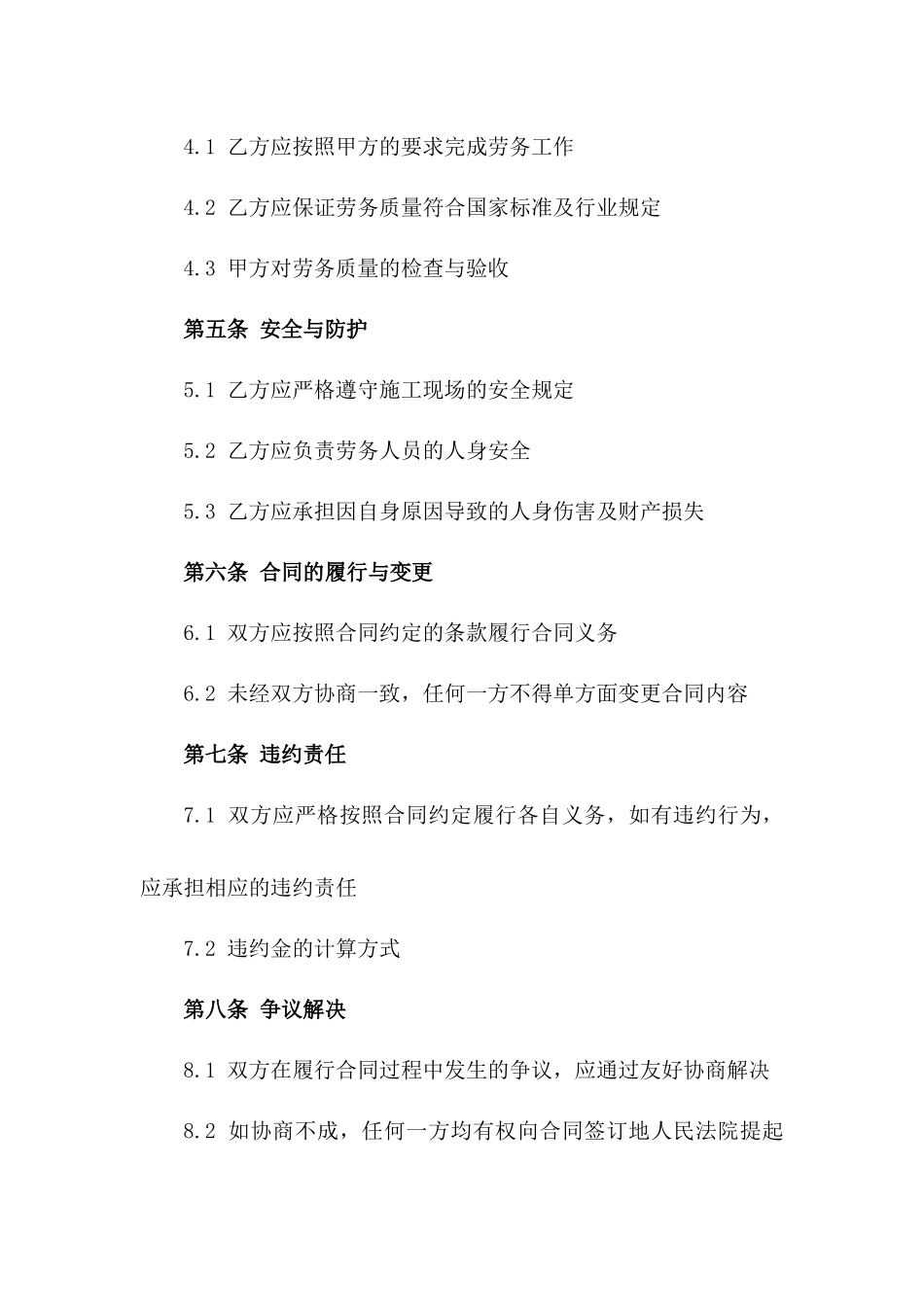 4.1 乙方应按照甲方的要求完成劳务工作

4.2 乙方应保证劳务质量符合国家标准及行业规定

4.3 甲方对劳务质量的检查与验收

第五条 安全与防护

5.1 乙方应严格遵守施工现场的安全规定

5.2 乙方应负责劳务人员的人身安全

5.3 乙方应承担因自身原因导致的人身伤害及财产损失

第六条 合同的履行与变更

6.1 双方应按照合同约定的条款履行合同义务

6.2 未经双方协商一致，任何一方不得单方面变更合同内容

第七条 违约责任

7.1 双方应严格按照合同约定履行各自义务，如有违约行为，应承担相应的违约责任

7.2 违约金的计算方式

第八条 争议解决

8.1 双方在履行合同过程中发生的争议，应通过友好协商解决

8.2 如协商不成，任何一方均有权向合同签订地人民法院提起